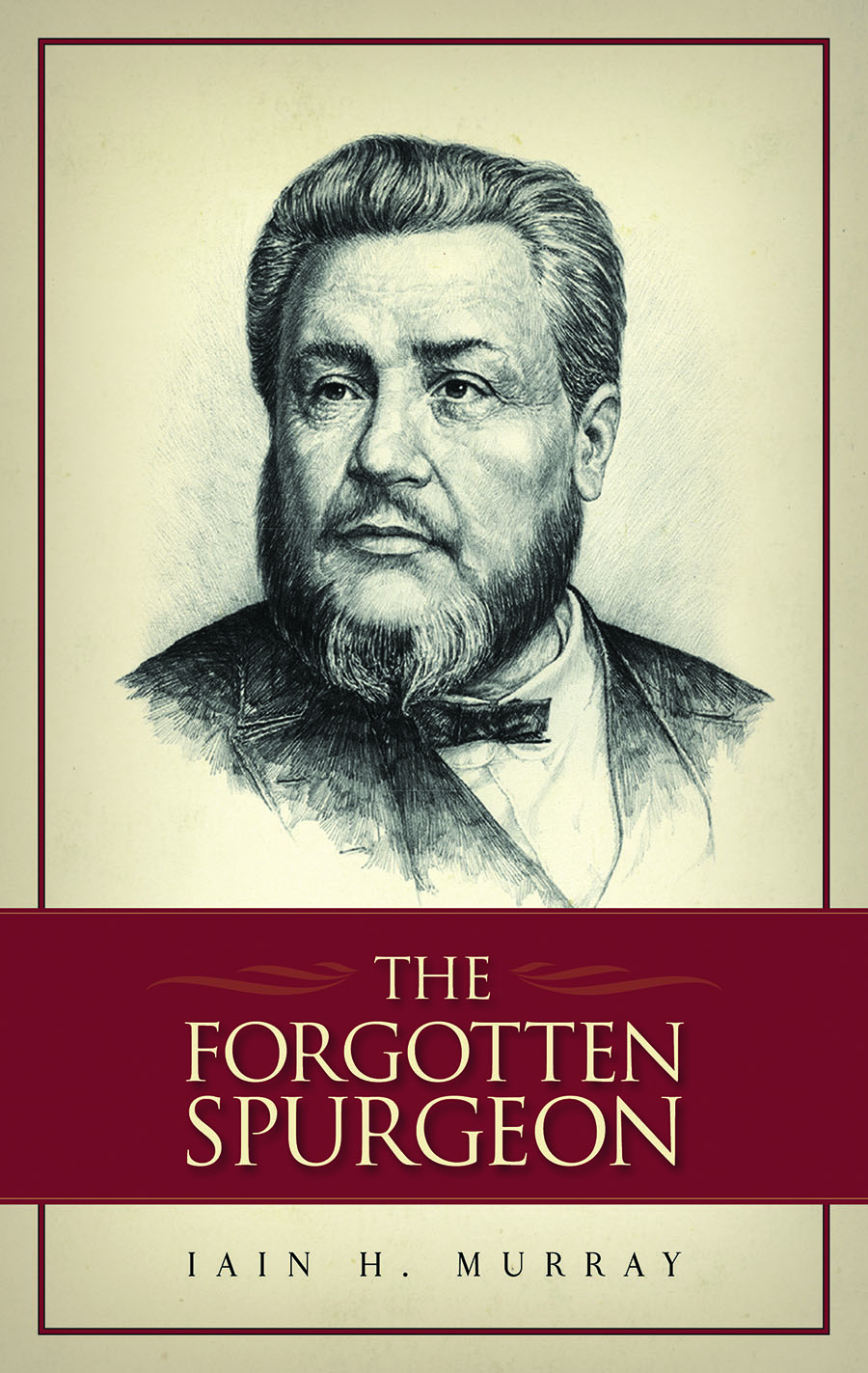 THE
FORGOTTEN
SPURGEON

IAIN H. MURRAY